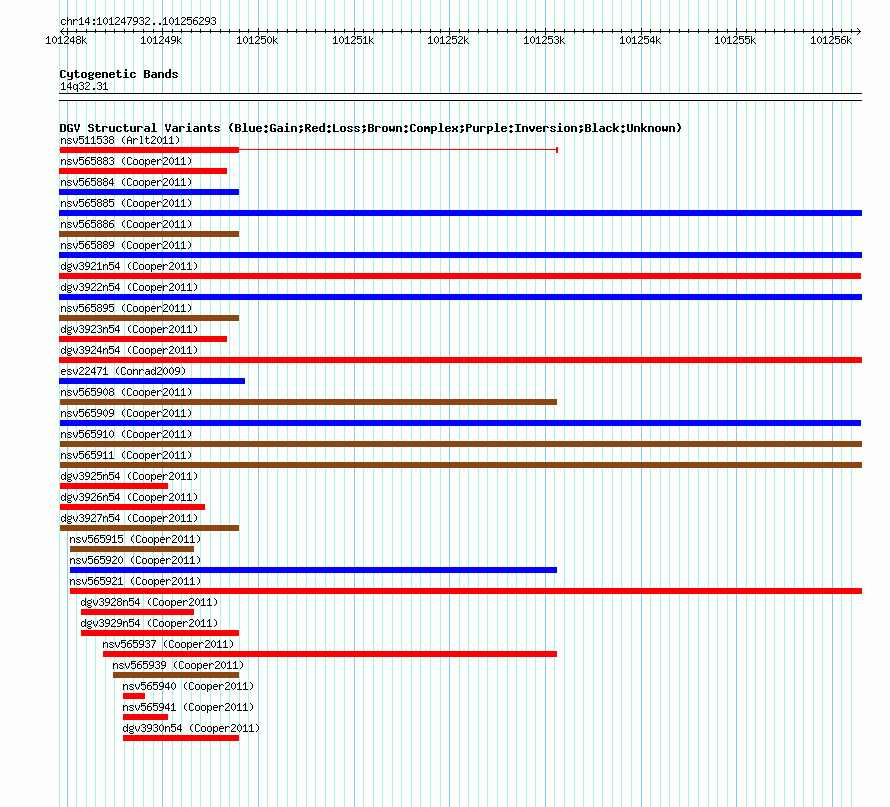 chr14:101247932..101256293

101248k 101249k 101250k 101251k 101252k 101253k 101254k 101255k 101256k

Cytogenetic Bands
14q32.31

DGV Structural Variants (Blue:Gain;Red:Loss;Brown:Complex;Purple:Inversion;Black:Unknown)
nsv511538 (Arlt2011)
nsv565883 (Cooper2011)
nsv565884 (Cooper2011)
nsv565885 (Cooper2011)
nsv565886 (Cooper2011)
nsv565889 (Cooper2011)
dgv3921n54 (Cooper2011)
dgv3922n54 (Cooper2011)
nsv565895 (Cooper2011)
dgv3923n54 (Cooper2011)
dgv3924n54 (Cooper2011)
esv22471 (Conrad2009)
nsv565908 (Cooper2011)
nsv565909 (Cooper2011)
nsv565910 (Cooper2011)
nsv565911 (Cooper2011)
dgv3925n54 (Cooper2011)
dgv3926n54 (Cooper2011)
dgv3927n54 (Cooper2011)
nsv565915 (Cooper2011)
nsv565920 (Cooper2011)
nsv565921 (Cooper2011)
dgv3928n54 (Cooper2011)
dgv3929n54 (Cooper2011)
nsv565937 (Cooper2011)
nsv565939 (Cooper2011)
nsv565940 (Cooper2011)
nsv565941 (Cooper2011)
dgv3930n54 (Cooper2011)